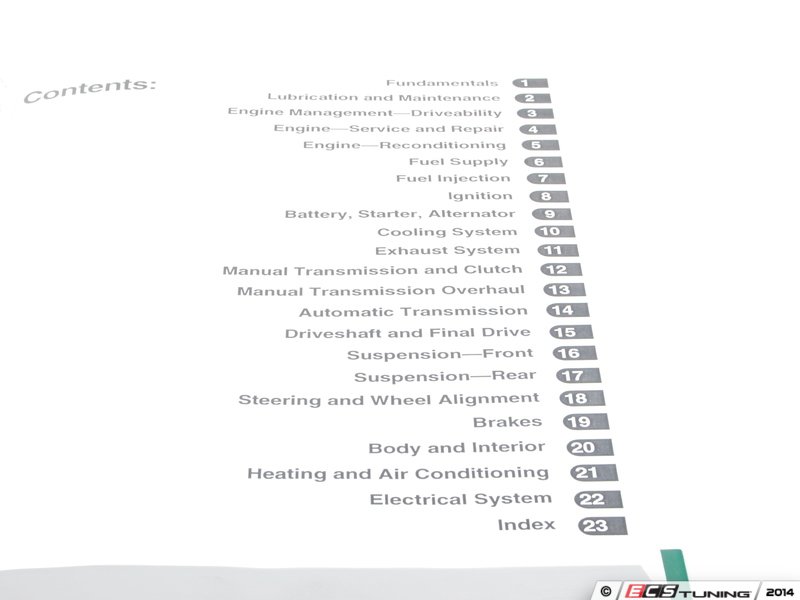 Contents:

Fundamentals 1
Lubrication and Maintenance 2
Engine Management—Driveability 3
Engine—Service and Repair 4
Engine—Reconditioning 5
Fuel Supply 6
Fuel Injection 7
Ignition 8
Battery, Starter, Alternator 9
Cooling System 10
Exhaust System 11
Manual Transmission and Clutch 12
Manual Transmission Overhaul 13
Automatic Transmission 14
Driveshaft and Final Drive 15
Suspension—Front 16
Suspension—Rear 17
Steering and Wheel Alignment 18
Brakes 19
Body and Interior 20
Heating and Air Conditioning 21
Electrical System 22
Index 23

© ECS TUNING 2014